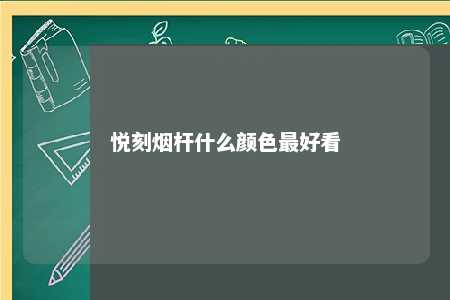 悦刻烟杆什么颜色最好看